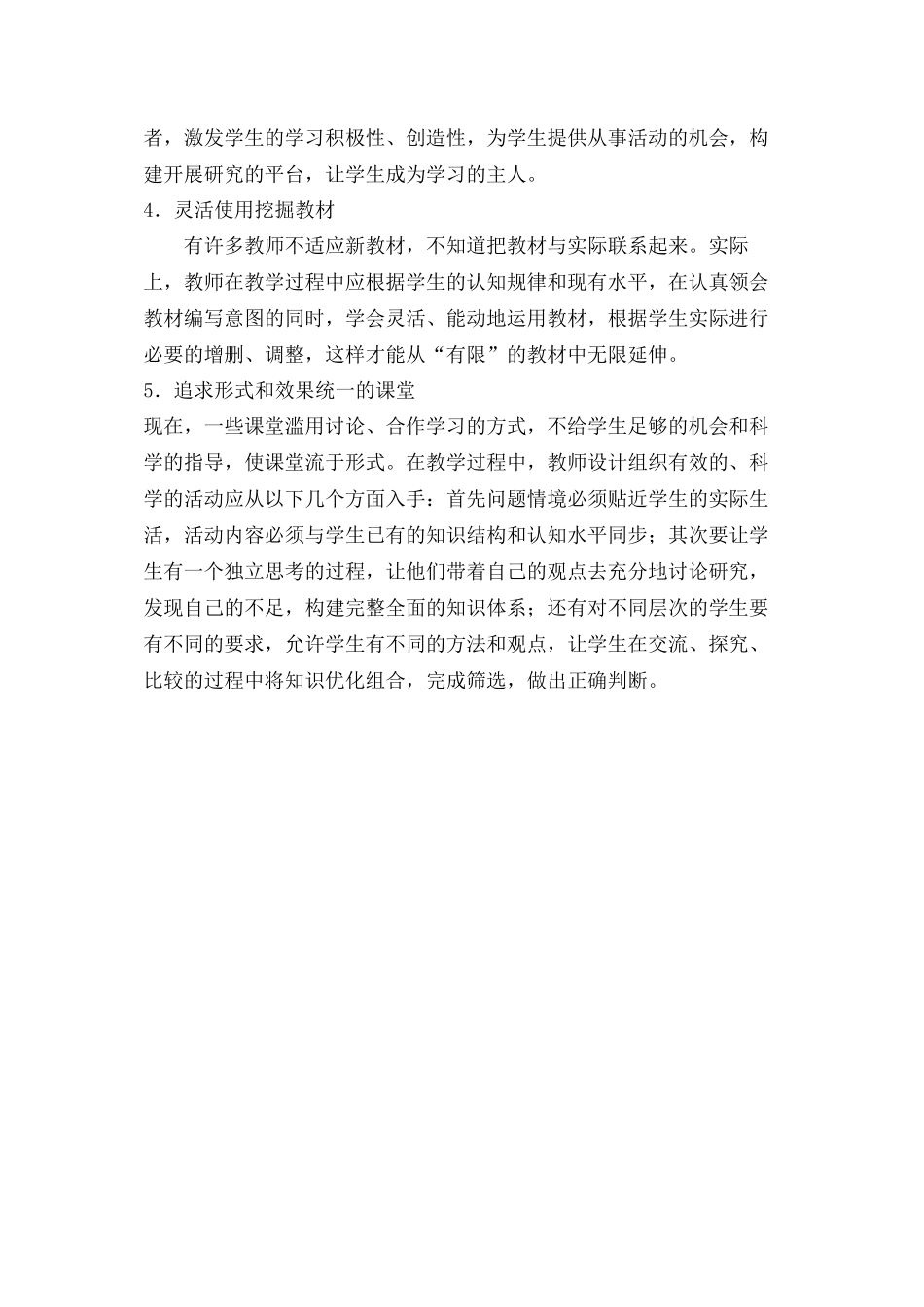 者，激发学生的学习积极性、创造性，为学生提供从事活动的机会，构建开展研究的平台，让学生成为学习的主人。

4．灵活使用挖掘教材

有许多教师不适应新教材，不知道把教材与实际联系起来。实际上，教师在教学过程中应根据学生的认知规律和现有水平，在认真领会教材编写意图的同时，学会灵活、能动地运用教材，根据学生实际进行必要的增删、调整，这样才能从“有限”的教材中无限延伸。

5．追求形式和效果统一的课堂

现在，一些课堂滥用讨论、合作学习的方式，不给学生足够的机会和科学的指导，使课堂流于形式。在教学过程中，教师设计组织有效的、科学的活动应从以下几个方面入手：首先问题情境必须贴近学生的实际生活，活动内容必须与学生已有的知识结构和认知水平同步；其次要让学生有一个独立思考的过程，让他们带着自己的观点去充分地讨论研究，发现自己的不足，构建完整全面的知识体系；还有对不同层次的学生要有不同的要求，允许学生有不同的方法和观点，让学生在交流、探究、比较的过程中将知识优化组合，完成筛选，做出正确判断。